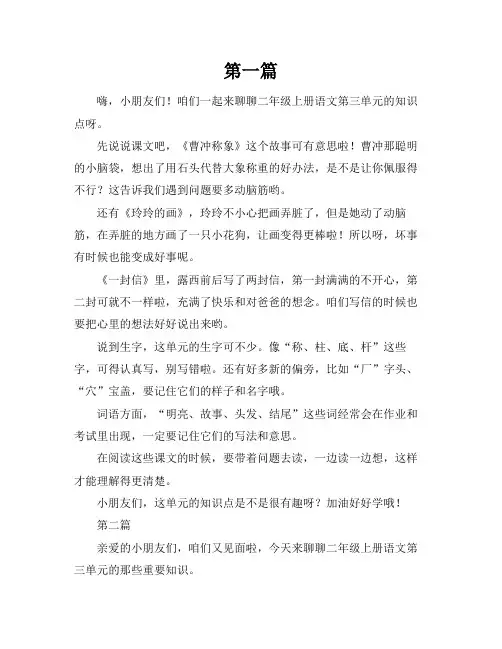 第一篇

嗨，小朋友们！咱们一起来聊聊二年级上册语文第三单元的知识点呀。

先说说课文吧，《曹冲称象》这个故事可有意思啦！曹冲那聪明的小脑袋，想出了用石头代替大象称重的好办法，是不是让你佩服得不行？这告诉我们遇到问题要多动脑筋哟。

还有《玲玲的画》，玲玲不小心把画弄脏了，但是她动了动脑筋，在弄脏的地方画了一只小花狗，让画变得更棒啦！所以呀，坏事有时候也能变成好事呢。

《一封信》里，露西前后写了两封信，第一封满满的不开心，第二封可就不一样啦，充满了快乐和对爸爸的想念。咱们写信的时候也要把心里的想法好好说出来哟。

说到生字，这单元的生字可不少。像“称、柱、底、杆”这些字，可得认真写，别写错啦。还有好多新的偏旁，比如“厂”字头、“穴”宝盖，要记住它们的样子和名字哦。

词语方面，“明亮、故事、头发、结尾”这些词经常会在作业和考试里出现，一定要记住它们的写法和意思。

在阅读这些课文的时候，要带着问题去读，一边读一边想，这样才能理解得更清楚。

小朋友们，这单元的知识点是不是很有趣呀？加油好好学哦！

第二篇

亲爱的小朋友们，咱们又见面啦，今天来聊聊二年级上册语文第三单元的那些重要知识。